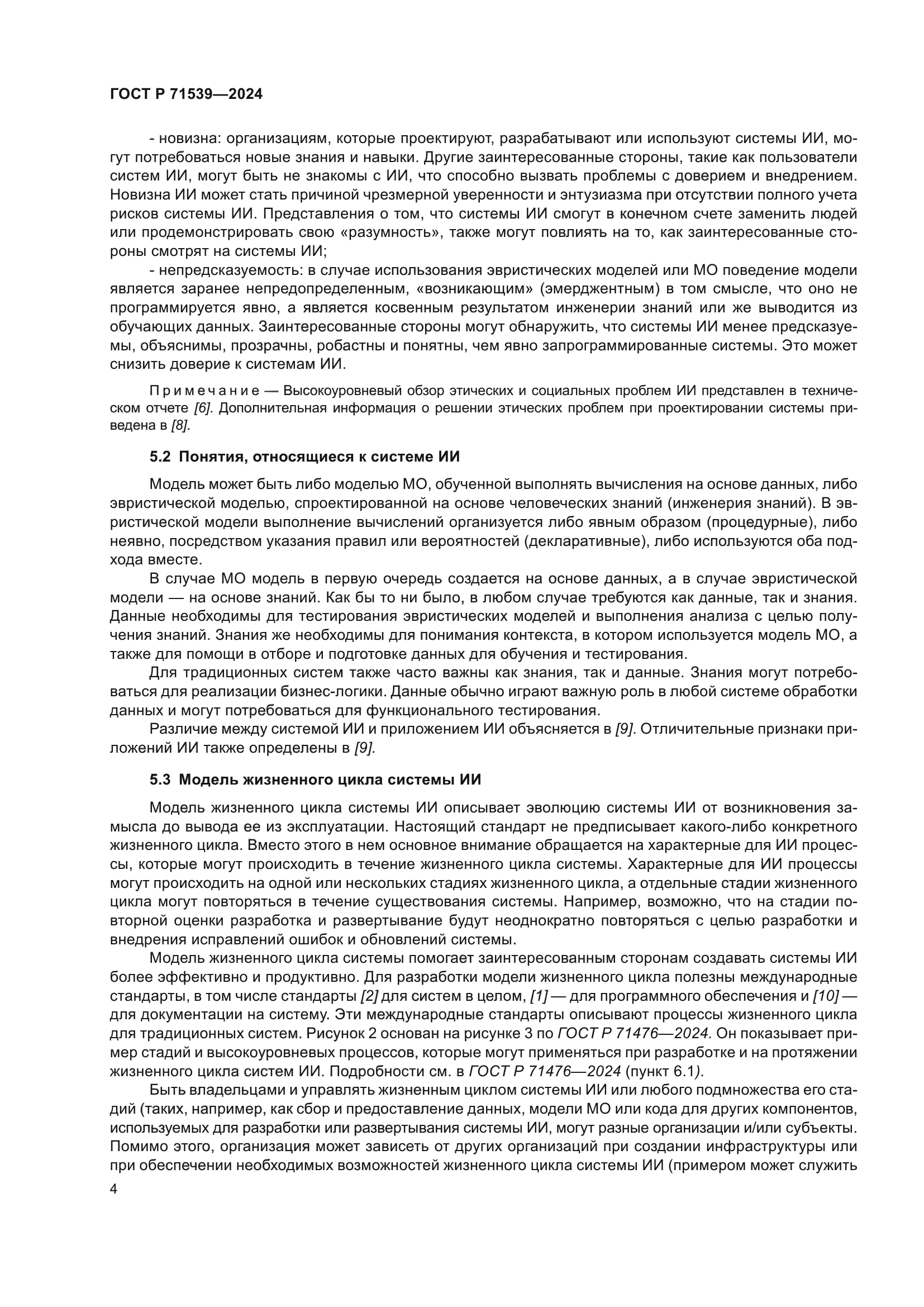 ГОСТ Р 71539—2024

- новизна: организациям, которые проектируют, разрабатывают или используют системы ИИ, могут потребоваться новые знания и навыки. Другие заинтересованные стороны, такие как пользователи систем ИИ, могут быть не знакомы с ИИ, что способно вызвать проблемы с доверием и внедрением. Новизна ИИ может стать причиной чрезмерной уверенности и энтузиазма при отсутствии полного учета рисков системы ИИ. Представления о том, что системы ИИ смогут в конечном счете заменить людей или продемонстрировать свою «разумность», также могут повлиять на то, как заинтересованные стороны смотрят на системы ИИ;

- непредсказуемость: в случае использования эвристических моделей или МО поведение модели является заранее непредопределенным, «возникающим» (эмерджентным) в том смысле, что оно не программируется явно, а является косвенным результатом инженерии знаний или же выводится из обучающих данных. Заинтересованные стороны могут обнаружить, что системы ИИ менее предсказуемы, объяснимы, прозрачны, робастны и понятны, чем явно запрограммированные системы. Это может снизить доверие к системам ИИ.

Примечание — Высокоуровневый обзор этических и социальных проблем ИИ представлен в техническом отчете [6]. Дополнительная информация о решении этических проблем при проектировании системы приведена в [8].

5.2 Понятия, относящиеся к системе ИИ

Модель может быть либо моделью МО, обученной выполнять вычисления на основе данных, либо эвристической моделью, спроектированной на основе человеческих знаний (инженерия знаний). В эвристической модели выполнение вычислений организуется либо явным образом (процедурные), либо неявно, посредством указания правил или вероятностей (декларативные), либо используются оба подхода вместе.

В случае МО модель в первую очередь создается на основе данных, а в случае эвристической модели — на основе знаний. Как бы то ни было, в любом случае требуются как данные, так и знания. Данные необходимы для тестирования эвристических моделей и выполнения анализа с целью получения знаний. Знания же необходимы для понимания контекста, в котором используется модель МО, а также для помощи в отборе и подготовке данных для обучения и тестирования.

Для традиционных систем также часто важны как знания, так и данные. Знания могут потребоваться для реализации бизнес-логики. Данные обычно играют важную роль в любой системе обработки данных и могут потребоваться для функционального тестирования.

Различие между системой ИИ и приложением ИИ объясняется в [9]. Отличительные признаки приложений ИИ также определены в [9].

5.3 Модель жизненного цикла системы ИИ

Модель жизненного цикла системы ИИ описывает эволюцию системы ИИ от возникновения замысла до вывода ее из эксплуатации. Настоящий стандарт не предписывает какого-либо конкретного жизненного цикла. Вместо этого в нем основное внимание обращается на характерные для ИИ процессы, которые могут происходить в течение жизненного цикла системы. Характерные для ИИ процессы могут происходить на одной или нескольких стадиях жизненного цикла, а отдельные стадии жизненного цикла могут повторяться в течение существования системы. Например, возможно, что на стадии повторной оценки разработка и развертывание будут неоднократно повторяться с целью разработки и внедрения исправлений ошибок и обновлений системы.

Модель жизненного цикла системы помогает заинтересованным сторонам создавать системы ИИ более эффективно и продуктивно. Для разработки модели жизненного цикла полезны международные стандарты, в том числе стандарты [2] для систем в целом, [1] — для программного обеспечения и [10] — для документации на систему. Эти международные стандарты описывают процессы жизненного цикла для традиционных систем. Рисунок 2 основан на рисунке 3 по ГОСТ Р 71476—2024. Он показывает пример стадий и высокоуровневых процессов, которые могут применяться при разработке и на протяжении жизненного цикла систем ИИ. Подробности см. в ГОСТ Р 71476—2024 (пункт 6.1).

Быть владельцами и управлять жизненным циклом системы ИИ или любого подмножества его стадий (таких, например, как сбор и предоставление данных, модели МО или кода для других компонентов, используемых для разработки или развертывания системы ИИ, могут разные организации и/или субъекты. Помимо этого, организация может зависеть от других организаций при создании инфраструктуры или при обеспечении необходимых возможностей жизненного цикла системы ИИ (примером может служить

4